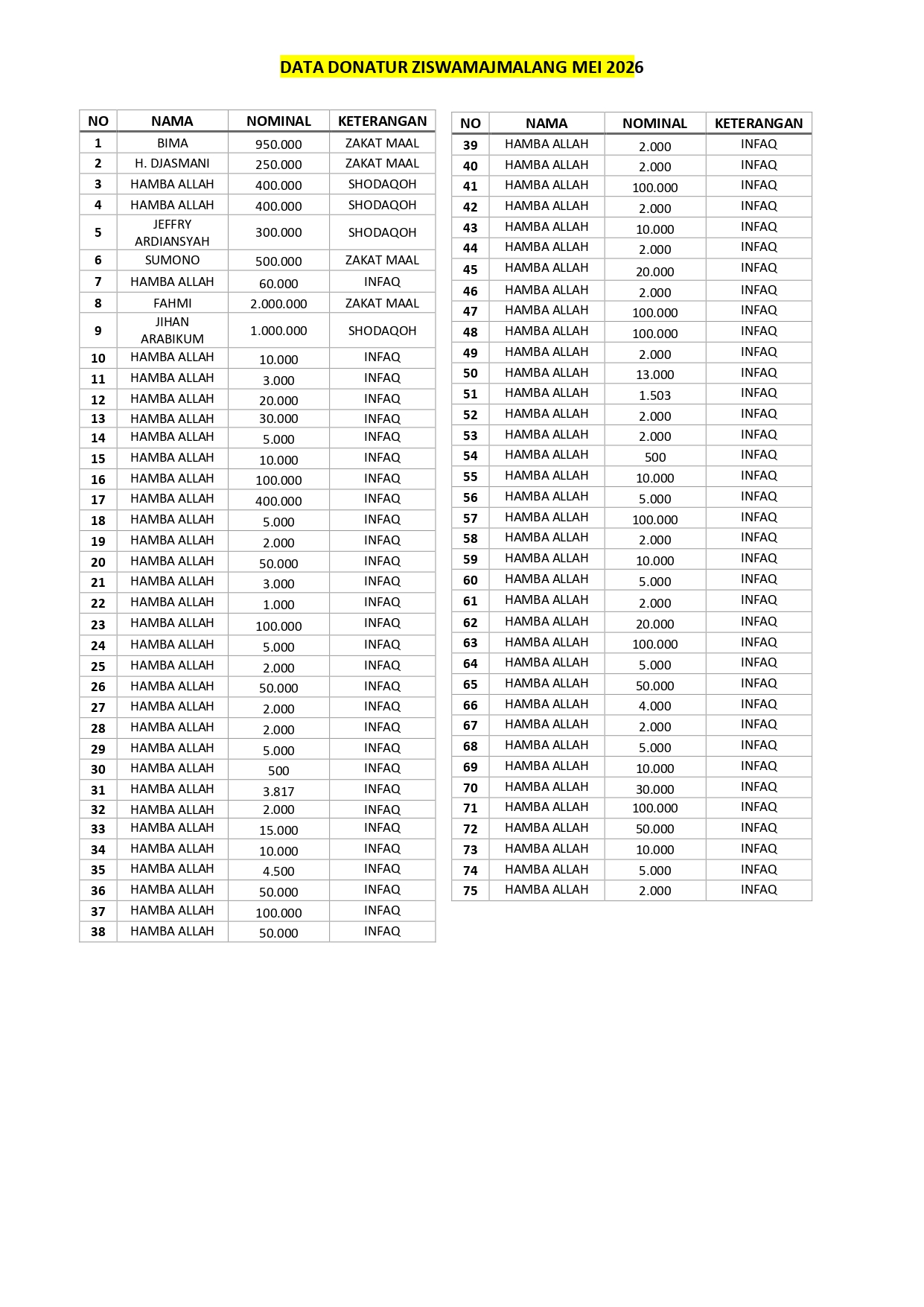 DATA DONATUR ZISWAMAJMALANG MEI 2026

| NO | NAMA | NOMINAL | KETERANGAN |
|---|---|---|---|
| 1 | BIMA | 950.000 | ZAKAT MAAL |
| 2 | H. DJASMANI | 250.000 | ZAKAT MAAL |
| 3 | HAMBA ALLAH | 400.000 | SHODAQOH |
| 4 | HAMBA ALLAH | 400.000 | SHODAQOH |
| 5 | JEFFRY ARDIANSYAH | 300.000 | SHODAQOH |
| 6 | SUMONO | 500.000 | ZAKAT MAAL |
| 7 | HAMBA ALLAH | 60.000 | INFAQ |
| 8 | FAHMI | 2.000.000 | ZAKAT MAAL |
| 9 | JIHAN ARABIKUM | 1.000.000 | SHODAQOH |
| 10 | HAMBA ALLAH | 10.000 | INFAQ |
| 11 | HAMBA ALLAH | 3.000 | INFAQ |
| 12 | HAMBA ALLAH | 20.000 | INFAQ |
| 13 | HAMBA ALLAH | 30.000 | INFAQ |
| 14 | HAMBA ALLAH | 5.000 | INFAQ |
| 15 | HAMBA ALLAH | 10.000 | INFAQ |
| 16 | HAMBA ALLAH | 100.000 | INFAQ |
| 17 | HAMBA ALLAH | 400.000 | INFAQ |
| 18 | HAMBA ALLAH | 5.000 | INFAQ |
| 19 | HAMBA ALLAH | 2.000 | INFAQ |
| 20 | HAMBA ALLAH | 50.000 | INFAQ |
| 21 | HAMBA ALLAH | 3.000 | INFAQ |
| 22 | HAMBA ALLAH | 1.000 | INFAQ |
| 23 | HAMBA ALLAH | 100.000 | INFAQ |
| 24 | HAMBA ALLAH | 5.000 | INFAQ |
| 25 | HAMBA ALLAH | 2.000 | INFAQ |
| 26 | HAMBA ALLAH | 50.000 | INFAQ |
| 27 | HAMBA ALLAH | 2.000 | INFAQ |
| 28 | HAMBA ALLAH | 2.000 | INFAQ |
| 29 | HAMBA ALLAH | 5.000 | INFAQ |
| 30 | HAMBA ALLAH | 500 | INFAQ |
| 31 | HAMBA ALLAH | 3.817 | INFAQ |
| 32 | HAMBA ALLAH | 2.000 | INFAQ |
| 33 | HAMBA ALLAH | 15.000 | INFAQ |
| 34 | HAMBA ALLAH | 10.000 | INFAQ |
| 35 | HAMBA ALLAH | 4.500 | INFAQ |
| 36 | HAMBA ALLAH | 50.000 | INFAQ |
| 37 | HAMBA ALLAH | 100.000 | INFAQ |
| 38 | HAMBA ALLAH | 50.000 | INFAQ |

| NO | NAMA | NOMINAL | KETERANGAN |
|---|---|---|---|
| 39 | HAMBA ALLAH | 2.000 | INFAQ |
| 40 | HAMBA ALLAH | 2.000 | INFAQ |
| 41 | HAMBA ALLAH | 100.000 | INFAQ |
| 42 | HAMBA ALLAH | 2.000 | INFAQ |
| 43 | HAMBA ALLAH | 10.000 | INFAQ |
| 44 | HAMBA ALLAH | 2.000 | INFAQ |
| 45 | HAMBA ALLAH | 20.000 | INFAQ |
| 46 | HAMBA ALLAH | 2.000 | INFAQ |
| 47 | HAMBA ALLAH | 100.000 | INFAQ |
| 48 | HAMBA ALLAH | 100.000 | INFAQ |
| 49 | HAMBA ALLAH | 2.000 | INFAQ |
| 50 | HAMBA ALLAH | 13.000 | INFAQ |
| 51 | HAMBA ALLAH | 1.503 | INFAQ |
| 52 | HAMBA ALLAH | 2.000 | INFAQ |
| 53 | HAMBA ALLAH | 2.000 | INFAQ |
| 54 | HAMBA ALLAH | 500 | INFAQ |
| 55 | HAMBA ALLAH | 10.000 | INFAQ |
| 56 | HAMBA ALLAH | 5.000 | INFAQ |
| 57 | HAMBA ALLAH | 100.000 | INFAQ |
| 58 | HAMBA ALLAH | 2.000 | INFAQ |
| 59 | HAMBA ALLAH | 10.000 | INFAQ |
| 60 | HAMBA ALLAH | 5.000 | INFAQ |
| 61 | HAMBA ALLAH | 2.000 | INFAQ |
| 62 | HAMBA ALLAH | 20.000 | INFAQ |
| 63 | HAMBA ALLAH | 100.000 | INFAQ |
| 64 | HAMBA ALLAH | 5.000 | INFAQ |
| 65 | HAMBA ALLAH | 50.000 | INFAQ |
| 66 | HAMBA ALLAH | 4.000 | INFAQ |
| 67 | HAMBA ALLAH | 2.000 | INFAQ |
| 68 | HAMBA ALLAH | 5.000 | INFAQ |
| 69 | HAMBA ALLAH | 10.000 | INFAQ |
| 70 | HAMBA ALLAH | 30.000 | INFAQ |
| 71 | HAMBA ALLAH | 100.000 | INFAQ |
| 72 | HAMBA ALLAH | 50.000 | INFAQ |
| 73 | HAMBA ALLAH | 10.000 | INFAQ |
| 74 | HAMBA ALLAH | 5.000 | INFAQ |
| 75 | HAMBA ALLAH | 2.000 | INFAQ |